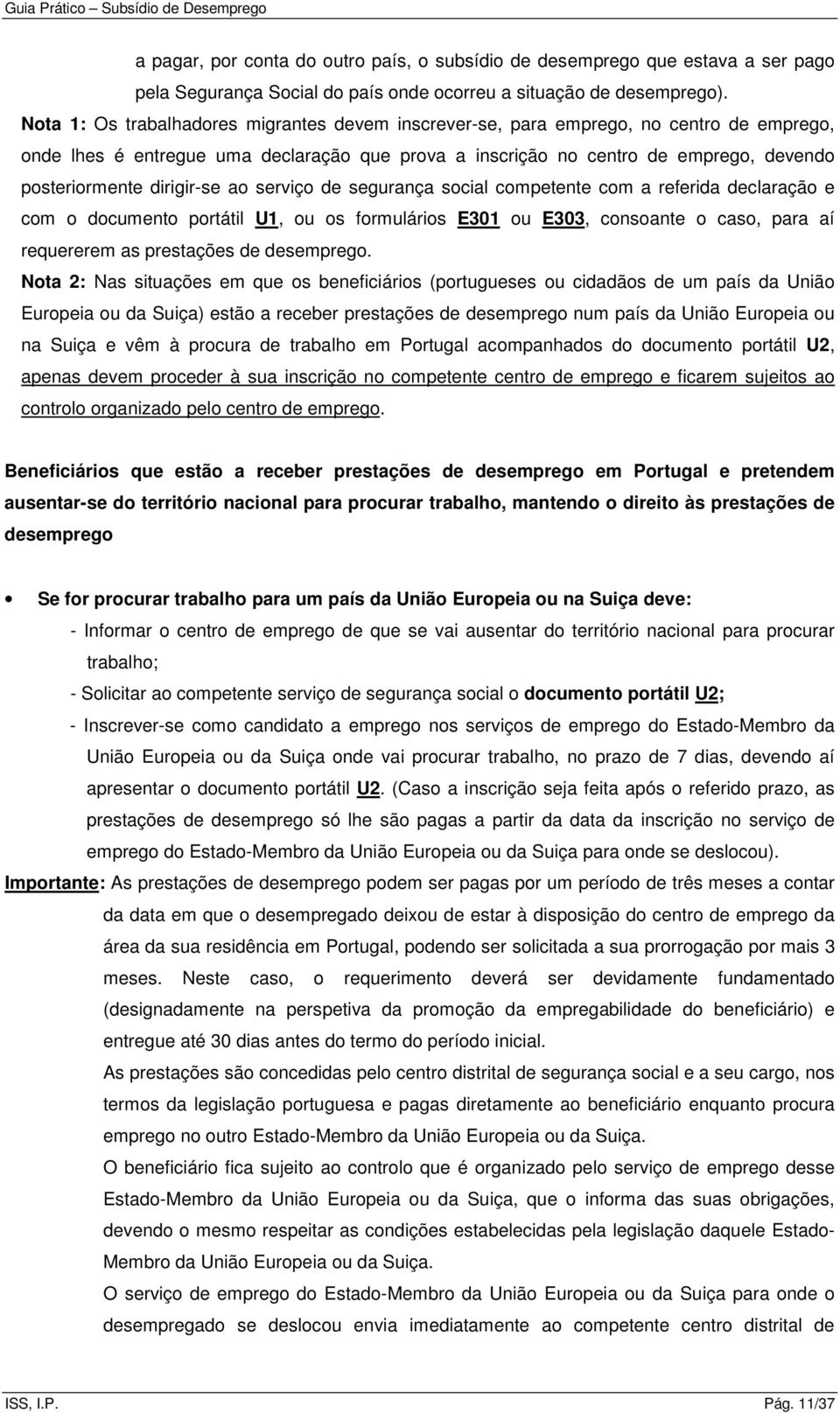 Guia Prático – Subsídio de Desemprego

a pagar, por conta do outro país, o subsídio de desemprego que estava a ser pago pela Segurança Social do país onde ocorreu a situação de desemprego).

Nota 1: Os trabalhadores migrantes devem inscrever-se, para emprego, no centro de emprego, onde lhes é entregue uma declaração que prova a inscrição no centro de emprego, devendo posteriormente dirigir-se ao serviço de segurança social competente com a referida declaração e com o documento portátil U1, ou os formulários E301 ou E303, consoante o caso, para aí requererem as prestações de desemprego.

Nota 2: Nas situações em que os beneficiários (portugueses ou cidadãos de um país da União Europeia ou da Suiça) estão a receber prestações de desemprego num país da União Europeia ou na Suiça e vêm à procura de trabalho em Portugal acompanhados do documento portátil U2, apenas devem proceder à sua inscrição no competente centro de emprego e ficarem sujeitos ao controlo organizado pelo centro de emprego.

Beneficiários que estão a receber prestações de desemprego em Portugal e pretendem ausentar-se do território nacional para procurar trabalho, mantendo o direito às prestações de desemprego

• Se for procurar trabalho para um país da União Europeia ou na Suiça deve:
- Informar o centro de emprego de que se vai ausentar do território nacional para procurar trabalho;
- Solicitar ao competente serviço de segurança social o documento portátil U2;
- Inscrever-se como candidato a emprego nos serviços de emprego do Estado-Membro da União Europeia ou da Suiça onde vai procurar trabalho, no prazo de 7 dias, devendo aí apresentar o documento portátil U2. (Caso a inscrição seja feita após o referido prazo, as prestações de desemprego só lhe são pagas a partir da data da inscrição no serviço de emprego do Estado-Membro da União Europeia ou da Suiça para onde se deslocou).

Importante: As prestações de desemprego podem ser pagas por um período de três meses a contar da data em que o desempregado deixou de estar à disposição do centro de emprego da área da sua residência em Portugal, podendo ser solicitada a sua prorrogação por mais 3 meses. Neste caso, o requerimento deverá ser devidamente fundamentado (designadamente na perspetiva da promoção da empregabilidade do beneficiário) e entregue até 30 dias antes do termo do período inicial.

As prestações são concedidas pelo centro distrital de segurança social e a seu cargo, nos termos da legislação portuguesa e pagas diretamente ao beneficiário enquanto procura emprego no outro Estado-Membro da União Europeia ou da Suiça.

O beneficiário fica sujeito ao controlo que é organizado pelo serviço de emprego desse Estado-Membro da União Europeia ou da Suiça, que o informa das suas obrigações, devendo o mesmo respeitar as condições estabelecidas pela legislação daquele Estado-Membro da União Europeia ou da Suiça.

O serviço de emprego do Estado-Membro da União Europeia ou da Suiça para onde o desempregado se deslocou envia imediatamente ao competente centro distrital de

ISS, I.P. Pág. 11/37